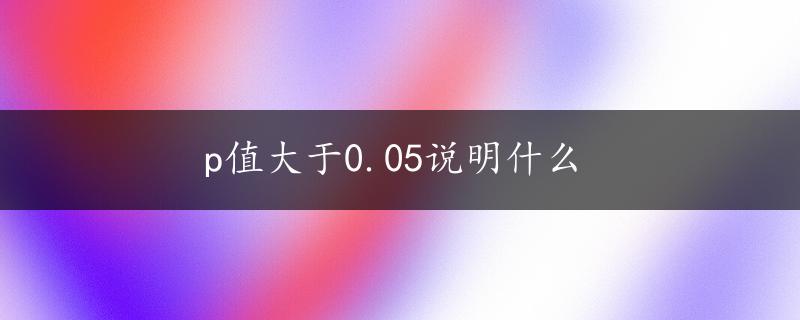 p值大于0.05说明什么